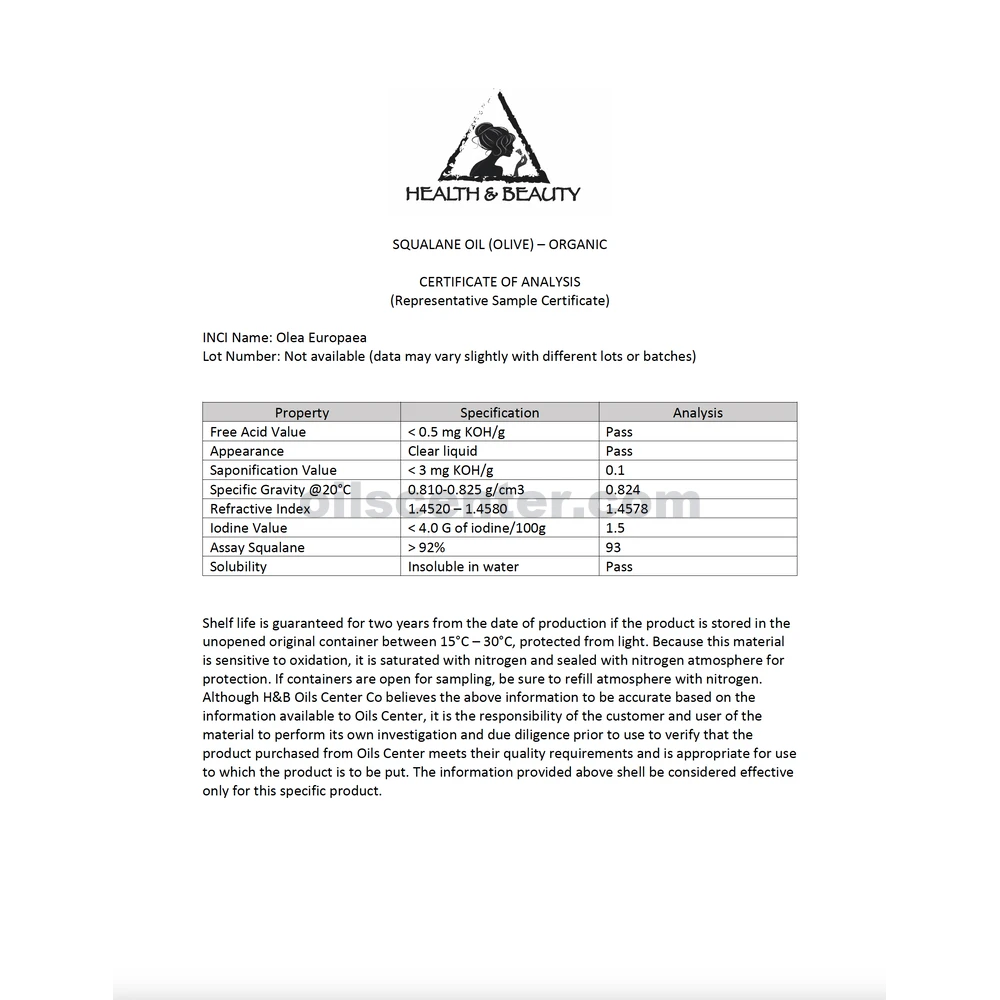 HEALTH & BEAUTY

SQUALANE OIL (OLIVE) – ORGANIC

CERTIFICATE OF ANALYSIS
(Representative Sample Certificate)

INCI Name: Olea Europaea
Lot Number: Not available (data may vary slightly with different lots or batches)

| Property | Specification | Analysis |
|---|---|---|
| Free Acid Value | < 0.5 mg KOH/g | Pass |
| Appearance | Clear liquid | Pass |
| Saponification Value | < 3 mg KOH/g | 0.1 |
| Specific Gravity @20°C | 0.810-0.825 g/cm3 | 0.824 |
| Refractive Index | 1.4520 – 1.4580 | 1.4578 |
| Iodine Value | < 4.0 G of iodine/100g | 1.5 |
| Assay Squalane | > 92% | 93 |
| Solubility | Insoluble in water | Pass |

oilscenter.com

Shelf life is guaranteed for two years from the date of production if the product is stored in the unopened original container between 15°C – 30°C, protected from light. Because this material is sensitive to oxidation, it is saturated with nitrogen and sealed with nitrogen atmosphere for protection. If containers are open for sampling, be sure to refill atmosphere with nitrogen. Although H&B Oils Center Co believes the above information to be accurate based on the information available to Oils Center, it is the responsibility of the customer and user of the material to perform its own investigation and due diligence prior to use to verify that the product purchased from Oils Center meets their quality requirements and is appropriate for use to which the product is to be put. The information provided above shell be considered effective only for this specific product.